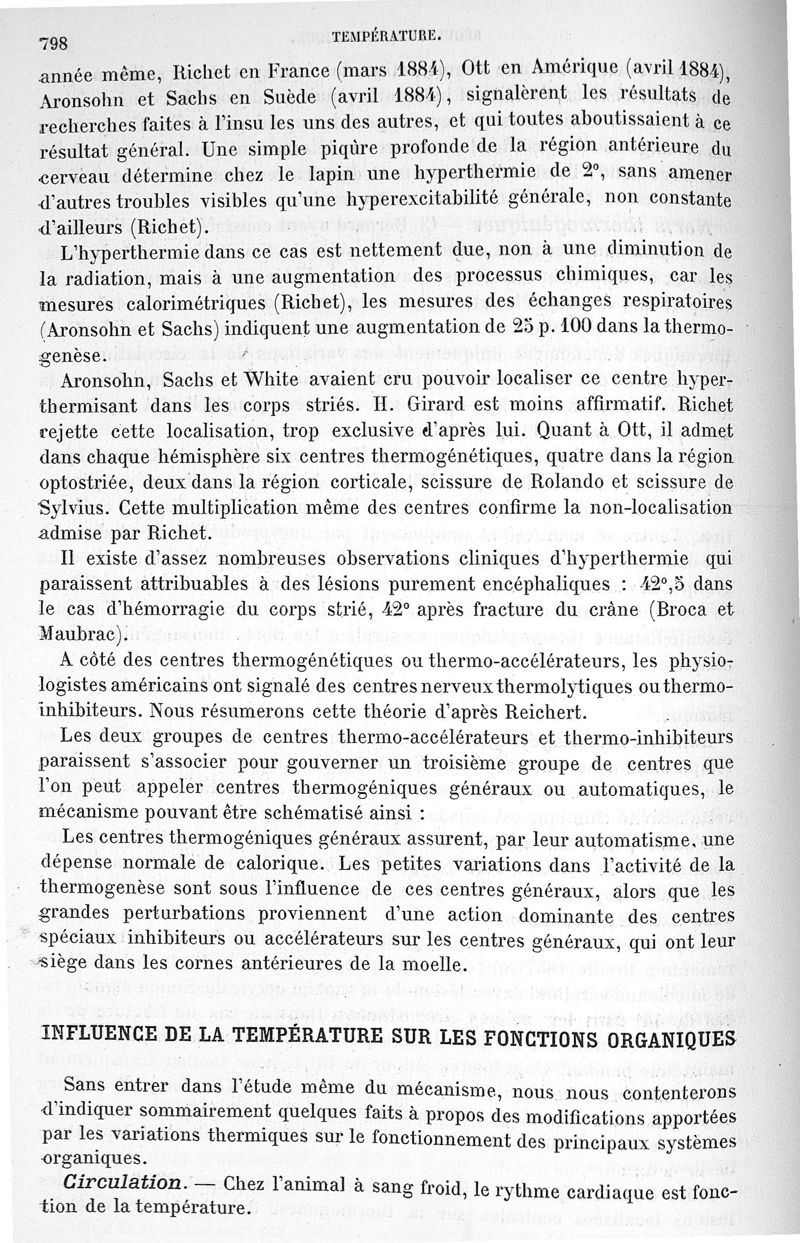 798 TEMPÉRATURE.

année même, Richet en France (mars 1884), Ott en Amérique (avril 1884), Aronsohn et Sachs en Suède (avril 1884), signalèrent les résultats de recherches faites à l'insu les uns des autres, et qui toutes aboutissaient à ce résultat général. Une simple piqûre profonde de la région antérieure du cerveau détermine chez le lapin une hyperthermie de 2°, sans amener d'autres troubles visibles qu'une hyperexcitabilité générale, non constante d'ailleurs (Richet).

L'hyperthermie dans ce cas est nettement due, non à une diminution de la radiation, mais à une augmentation des processus chimiques, car les mesures calorimétriques (Richet), les mesures des échanges respiratoires (Aronsohn et Sachs) indiquent une augmentation de 25 p. 100 dans la thermogenèse.

Aronsohn, Sachs et White avaient cru pouvoir localiser ce centre hyperthermisant dans les corps striés. H. Girard est moins affirmatif. Richet rejette cette localisation, trop exclusive d'après lui. Quant à Ott, il admet dans chaque hémisphère six centres thermogénétiques, quatre dans la région optostriée, deux dans la région corticale, scissure de Rolando et scissure de Sylvius. Cette multiplication même des centres confirme la non-localisation admise par Richet.

Il existe d'assez nombreuses observations cliniques d'hyperthermie qui paraissent attribuables à des lésions purement encéphaliques : 42°,5 dans le cas d'hémorragie du corps strié, 42° après fracture du crâne (Broca et Maubrac).

A côté des centres thermogénétiques ou thermo-accélérateurs, les physiologistes américains ont signalé des centres nerveux thermolytiques ou thermo-inhibiteurs. Nous résumerons cette théorie d'après Reichert.

Les deux groupes de centres thermo-accélérateurs et thermo-inhibiteurs paraissent s'associer pour gouverner un troisième groupe de centres que l'on peut appeler centres thermogéniques généraux ou automatiques, le mécanisme pouvant être schématisé ainsi :

Les centres thermogéniques généraux assurent, par leur automatisme, une dépense normale de calorique. Les petites variations dans l'activité de la thermogenèse sont sous l'influence de ces centres généraux, alors que les grandes perturbations proviennent d'une action dominante des centres spéciaux inhibiteurs ou accélérateurs sur les centres généraux, qui ont leur siège dans les cornes antérieures de la moelle.

INFLUENCE DE LA TEMPÉRATURE SUR LES FONCTIONS ORGANIQUES

Sans entrer dans l'étude même du mécanisme, nous nous contenterons d'indiquer sommairement quelques faits à propos des modifications apportées par les variations thermiques sur le fonctionnement des principaux systèmes organiques.

Circulation. — Chez l'animal à sang froid, le rythme cardiaque est fonction de la température.